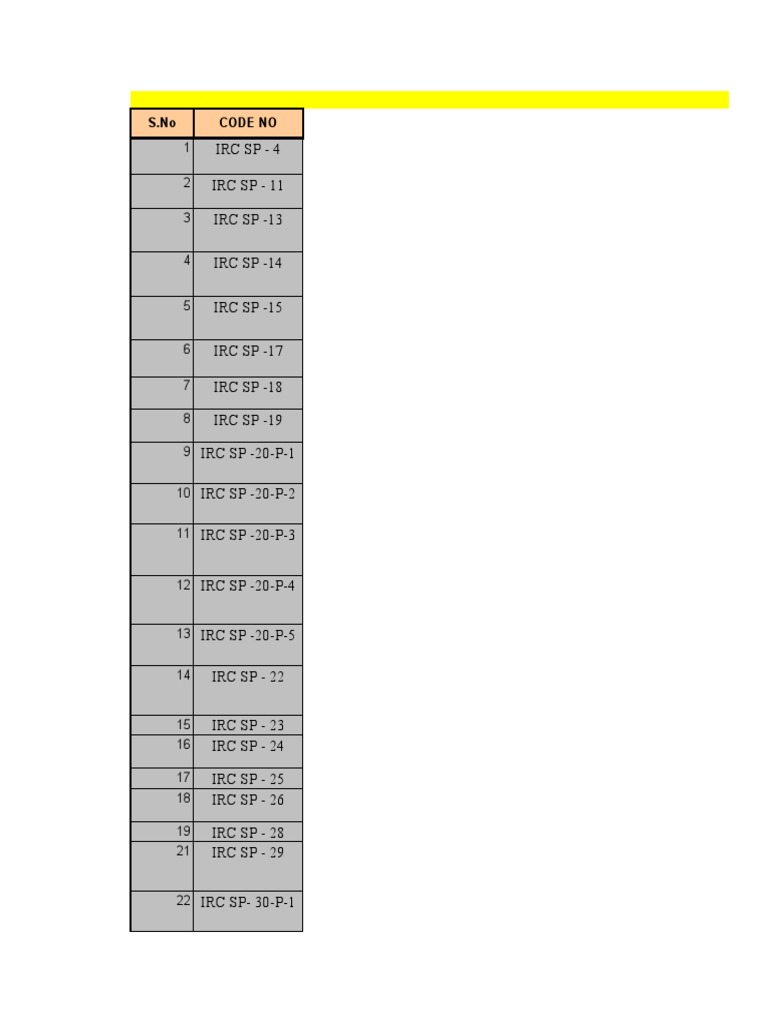 | S.No | CODE NO |
|---|---|
| 1 | IRC SP - 4 |
| 2 | IRC SP - 11 |
| 3 | IRC SP -13 |
| 4 | IRC SP -14 |
| 5 | IRC SP -15 |
| 6 | IRC SP -17 |
| 7 | IRC SP -18 |
| 8 | IRC SP -19 |
| 9 | IRC SP -20-P-1 |
| 10 | IRC SP -20-P-2 |
| 11 | IRC SP -20-P-3 |
| 12 | IRC SP -20-P-4 |
| 13 | IRC SP -20-P-5 |
| 14 | IRC SP - 22 |
| 15 | IRC SP - 23 |
| 16 | IRC SP - 24 |
| 17 | IRC SP - 25 |
| 18 | IRC SP - 26 |
| 19 | IRC SP - 28 |
| 21 | IRC SP - 29 |
| 22 | IRC SP- 30-P-1 |